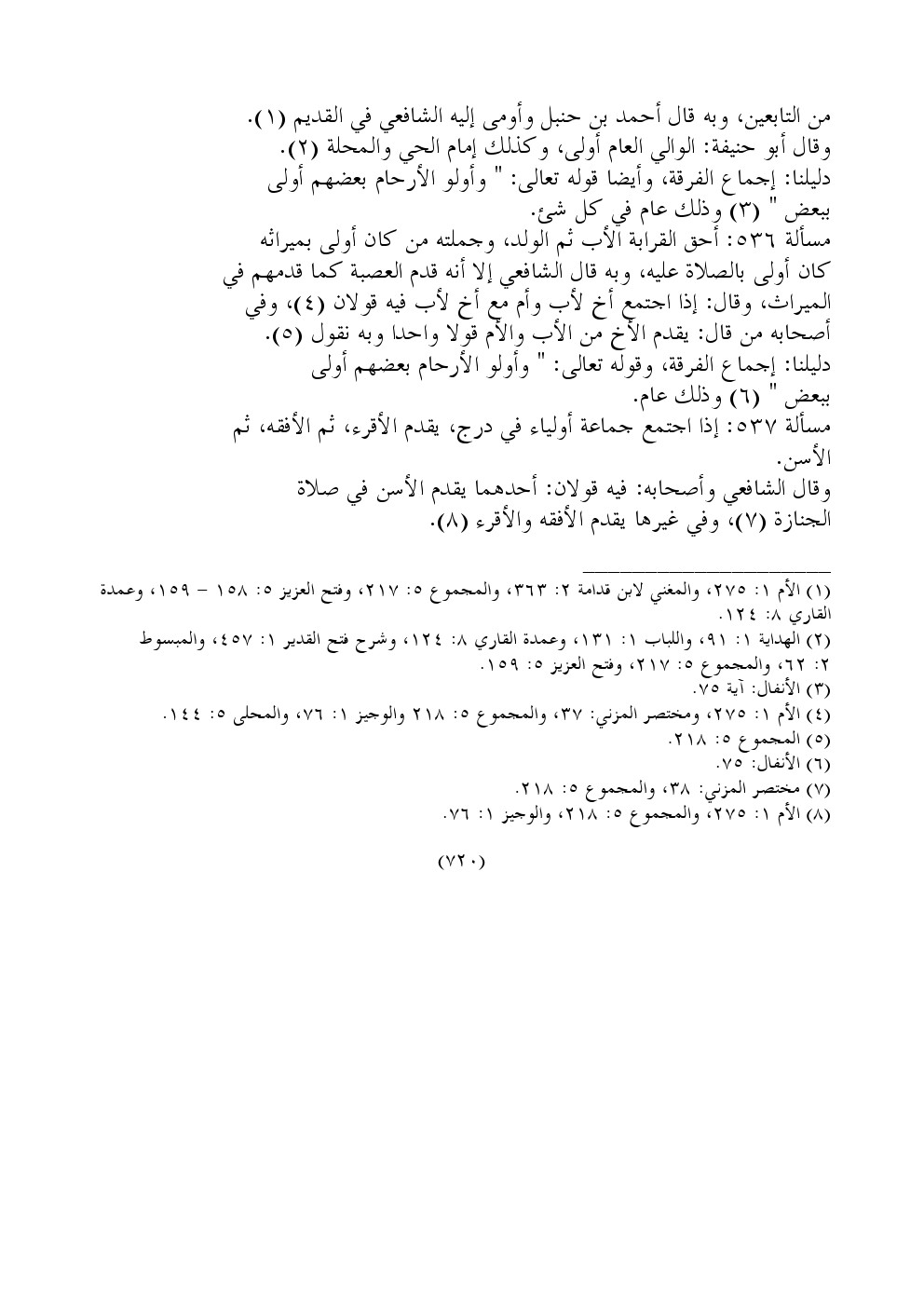 من التابعين، وبه قال أحمد بن حنبل وأومى إليه الشافعي في القديم (١).
وقال أبو حنيفة: الوالي العام أولى، وكذلك إمام الحي والمحلة (٢).
دليلنا: إجماع الفرقة، وأيضا قوله تعالى: " وأولو الأرحام بعضهم أولى ببعض " (٣) وذلك عام في كل شئ.

مسألة ٥٣٦: أحق القرابة الأب ثم الولد، وجملته من كان أولى بميراثه كان أولى بالصلاة عليه، وبه قال الشافعي إلا أنه قدم العصبة كما قدمهم في الميراث، وقال: إذا اجتمع أخ لأب وأم مع أخ لأب فيه قولان (٤)، وفي أصحابه من قال: يقدم الأخ من الأب والأم قولا واحدا وبه نقول (٥).
دليلنا: إجماع الفرقة، وقوله تعالى: " وأولو الأرحام بعضهم أولى ببعض " (٦) وذلك عام.

مسألة ٥٣٧: إذا اجتمع جماعة أولياء في درج، يقدم الأقرء، ثم الأفقه، ثم الأسن.
وقال الشافعي وأصحابه: فيه قولان: أحدهما يقدم الأسن في صلاة الجنازة (٧)، وفي غيرها يقدم الأفقه والأقرء (٨).

(١) الأم ١: ٢٧٥، والمغني لابن قدامة ٢: ٣٦٣، والمجموع ٥: ٢١٧، وفتح العزيز ٥: ١٥٨ - ١٥٩، وعمدة القاري ٨: ١٢٤.
(٢) الهداية ١: ٩١، واللباب ١: ١٣١، وعمدة القاري ٨: ١٢٤، وشرح فتح القدير ١: ٤٥٧، والمبسوط ٢: ٦٢، والمجموع ٥: ٢١٧، وفتح العزيز ٥: ١٥٩.
(٣) الأنفال: آية ٧٥.
(٤) الأم ١: ٢٧٥، ومختصر المزني: ٣٧، والمجموع ٥: ٢١٨ والوجيز ١: ٧٦، والمحلى ٥: ١٤٤.
(٥) المجموع ٥: ٢١٨.
(٦) الأنفال: ٧٥.
(٧) مختصر المزني: ٣٨، والمجموع ٥: ٢١٨.
(٨) الأم ١: ٢٧٥، والمجموع ٥: ٢١٨، والوجيز ١: ٧٦.

(٧٢٠)